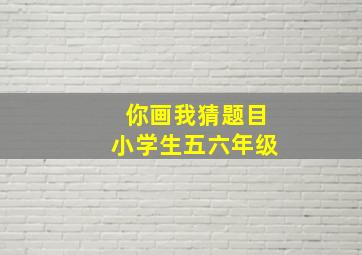 你画我猜题目
小学生五六年级